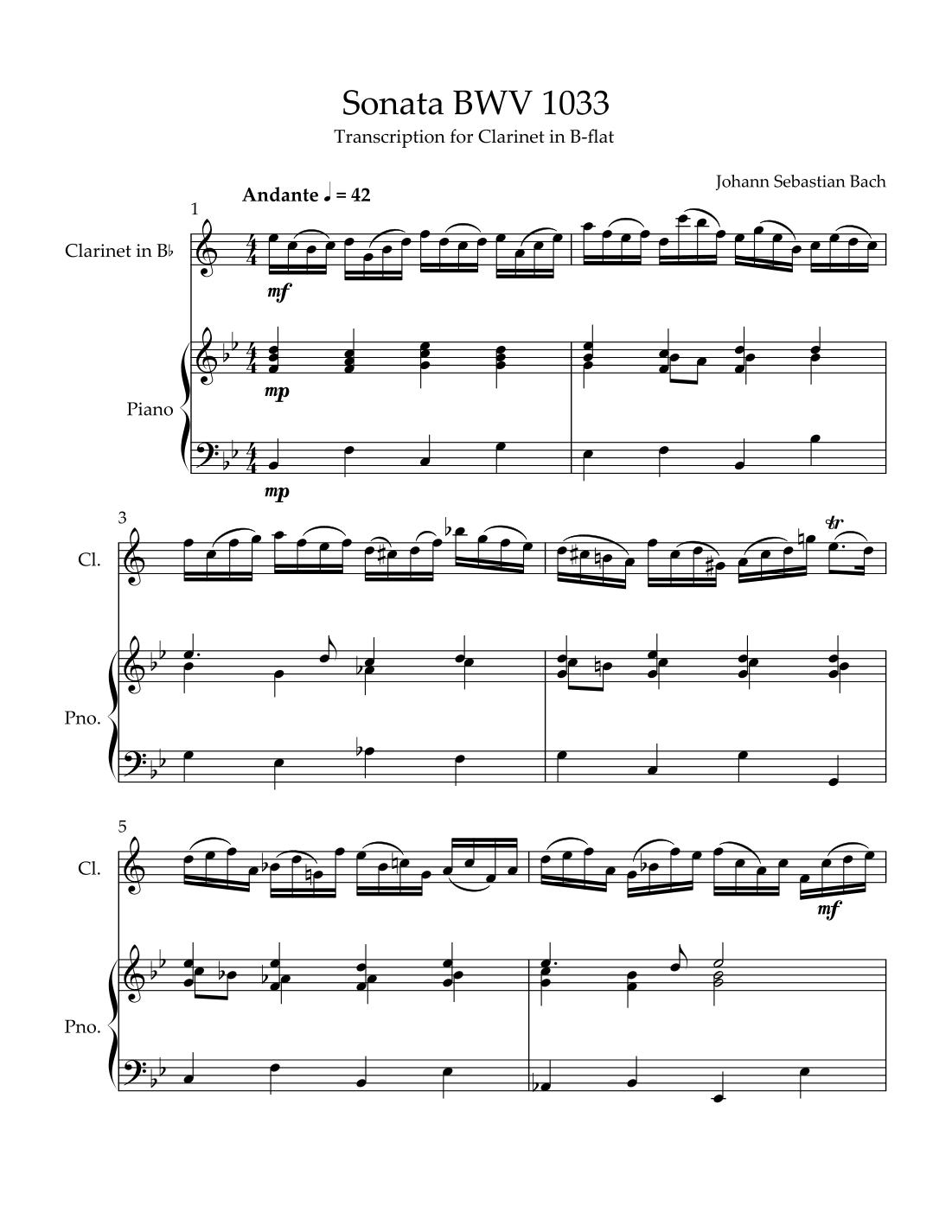 Sonata BWV 1033

Transcription for Clarinet in B-flat

Johann Sebastian Bach

Andante ♩ = 42

1

Clarinet in B♭

mf

Piano

mp

mp

3

Cl.

tr

Pno.

5

Cl.

mf

Pno.